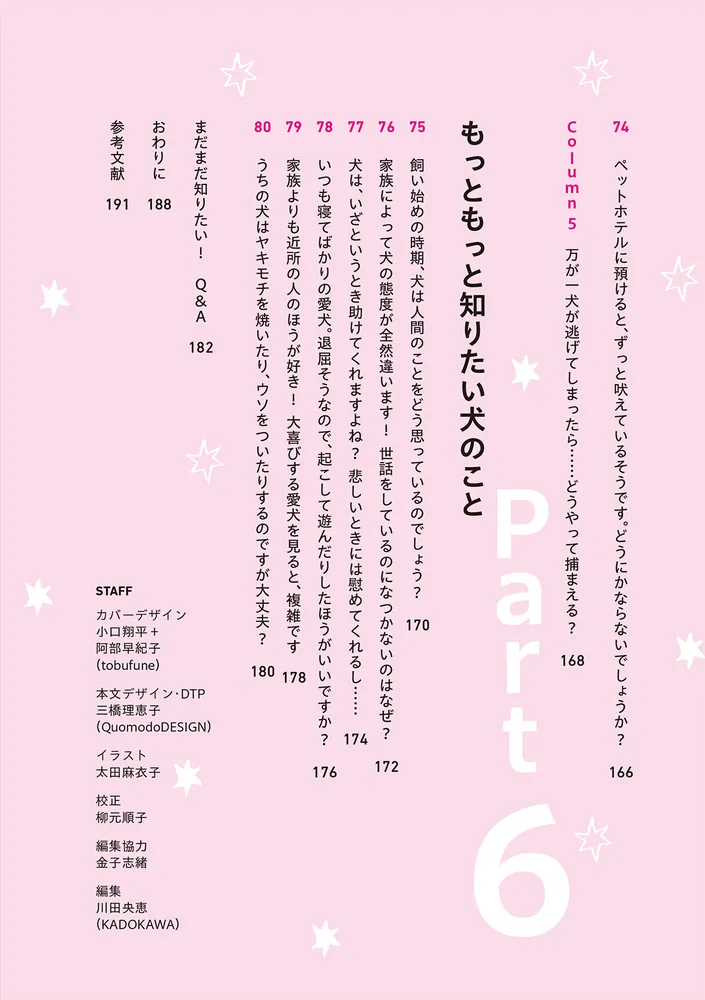 74 ペットホテルに預けると、ずっと吠えているそうです。どうにかならないでしょうか？ 166

Column 5 万が一犬が逃げてしまったら……どうやって捕まえる？ 168

Part 6

もっともっと知りたい犬のこと

75 飼い始めの時期、犬は人間のことをどう思っているのでしょう？ 170

76 家族によって犬の態度が全然違います！ 世話をしているのになつかないのはなぜ？ 172

77 犬は、いざというとき助けてくれますよね？ 悲しいときには慰めてくれるし…… 174

78 いつも寝てばかりの愛犬。退屈そうなので、起こして遊んだりしたほうがいいですか？ 176

79 家族よりも近所の人のほうが好き！ 大喜びする愛犬を見ると、複雑です 178

80 うちの犬はヤキモチを焼いたり、ウソをついたりするのですが大丈夫？ 180

まだまだ知りたい！ Q＆A 182

おわりに 188

参考文献 191

STAFF

カバーデザイン
小口翔平＋
阿部早紀子
(tobufune)

本文デザイン・DTP
三橋理恵子
(QuomodoDESIGN)

イラスト
太田麻衣子

校正
柳元順子

編集協力
金子志緒

編集
川田央恵
(KADOKAWA)